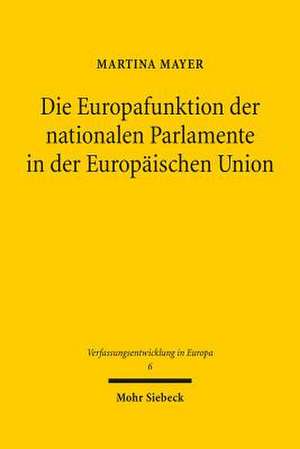 MARTINA MAYER

Die Europafunktion der nationalen Parlamente in der Europäischen Union

Verfassungsentwicklung in Europa
6

Mohr Siebeck